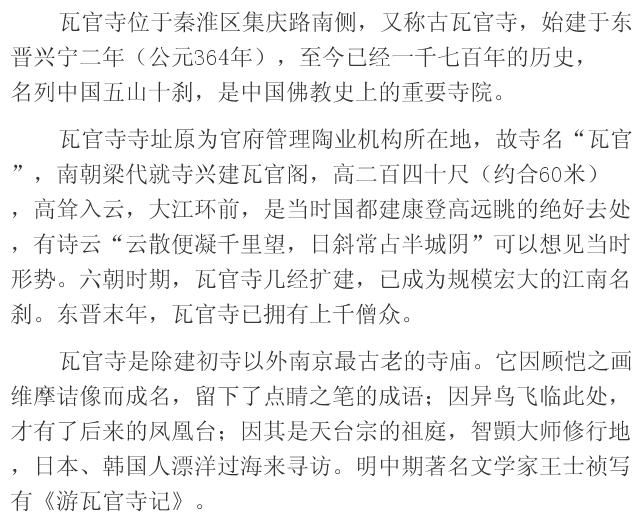 瓦官寺位于秦淮区集庆路南侧，又称古瓦官寺，始建于东晋兴宁二年（公元364年），至今已经一千七百年的历史，名列中国五山十刹，是中国佛教史上的重要寺院。

瓦官寺寺址原为官府管理陶业机构所在地，故寺名“瓦官”，南朝梁代就寺兴建瓦官阁，高二百四十尺（约合60米），高耸入云，大江环前，是当时国都建康登高远眺的绝好去处，有诗云“云散便凝千里望，日斜常占半城阴”可以想见当时形势。六朝时期，瓦官寺几经扩建，已成为规模宏大的江南名刹。东晋末年，瓦官寺已拥有上千僧众。

瓦官寺是除建初寺以外南京最古老的寺庙。它因顾恺之画维摩诘像而成名，留下了点睛之笔的成语；因异鸟飞临此处，才有了后来的凤凰台；因其是天台宗的祖庭，智顗大师修行地，日本、韩国人漂洋过海来寻访。明中期著名文学家王士祯写有《游瓦官寺记》。